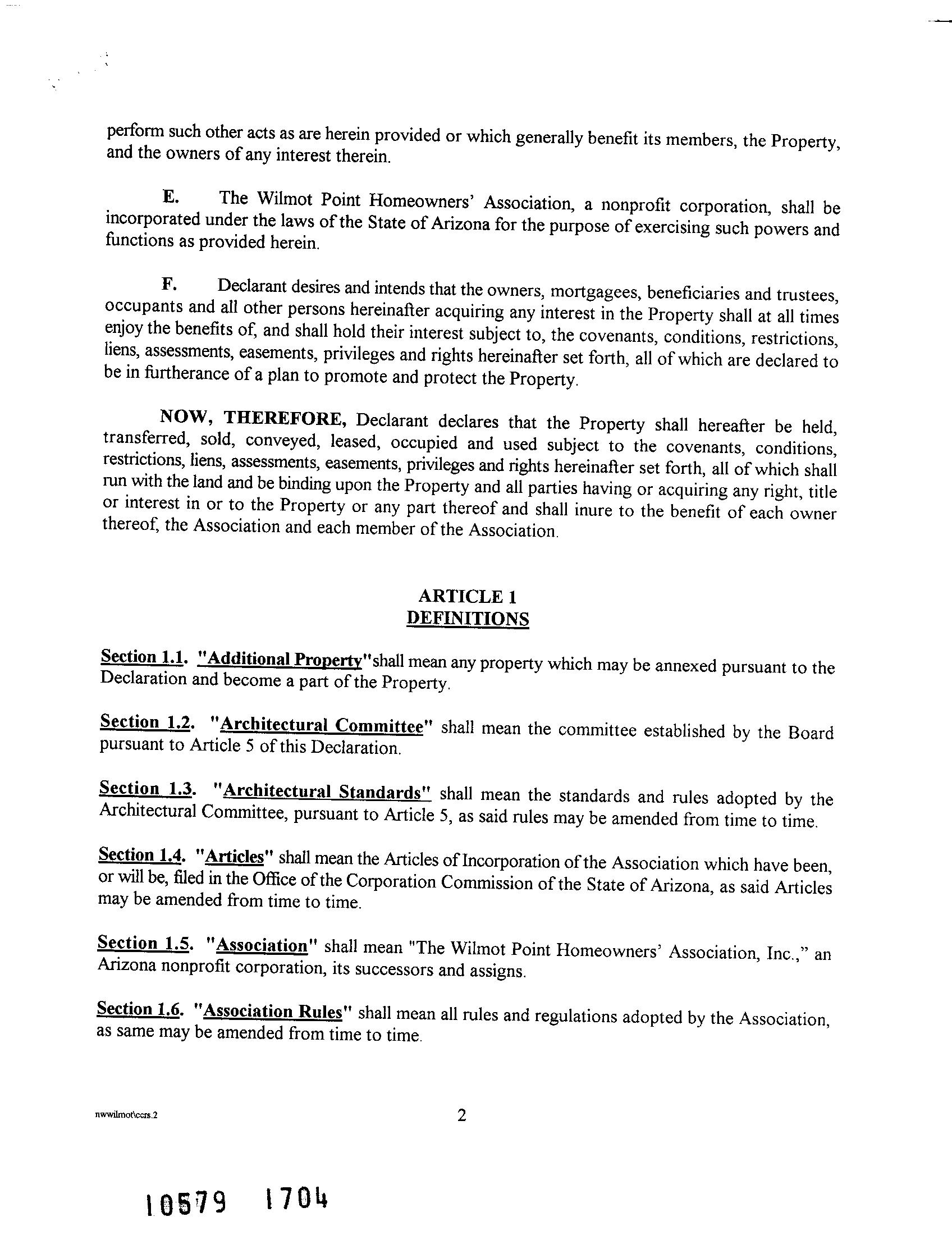 perform such other acts as are herein provided or which generally benefit its members, the Property, and the owners of any interest therein.

E. The Wilmot Point Homeowners' Association, a nonprofit corporation, shall be incorporated under the laws of the State of Arizona for the purpose of exercising such powers and functions as provided herein.

F. Declarant desires and intends that the owners, mortgagees, beneficiaries and trustees, occupants and all other persons hereinafter acquiring any interest in the Property shall at all times enjoy the benefits of, and shall hold their interest subject to, the covenants, conditions, restrictions, liens, assessments, easements, privileges and rights hereinafter set forth, all of which are declared to be in furtherance of a plan to promote and protect the Property.

NOW, THEREFORE, Declarant declares that the Property shall hereafter be held, transferred, sold, conveyed, leased, occupied and used subject to the covenants, conditions, restrictions, liens, assessments, easements, privileges and rights hereinafter set forth, all of which shall run with the land and be binding upon the Property and all parties having or acquiring any right, title or interest in or to the Property or any part thereof and shall inure to the benefit of each owner thereof, the Association and each member of the Association.

ARTICLE 1
DEFINITIONS

Section 1.1. "Additional Property"shall mean any property which may be annexed pursuant to the Declaration and become a part of the Property.

Section 1.2. "Architectural Committee" shall mean the committee established by the Board pursuant to Article 5 of this Declaration.

Section 1.3. "Architectural Standards" shall mean the standards and rules adopted by the Architectural Committee, pursuant to Article 5, as said rules may be amended from time to time.

Section 1.4. "Articles" shall mean the Articles of Incorporation of the Association which have been, or will be, filed in the Office of the Corporation Commission of the State of Arizona, as said Articles may be amended from time to time.

Section 1.5. "Association" shall mean "The Wilmot Point Homeowners' Association, Inc.," an Arizona nonprofit corporation, its successors and assigns.

Section 1.6. "Association Rules" shall mean all rules and regulations adopted by the Association, as same may be amended from time to time.

nwwilmot\ccrs.2

2

10579 1704